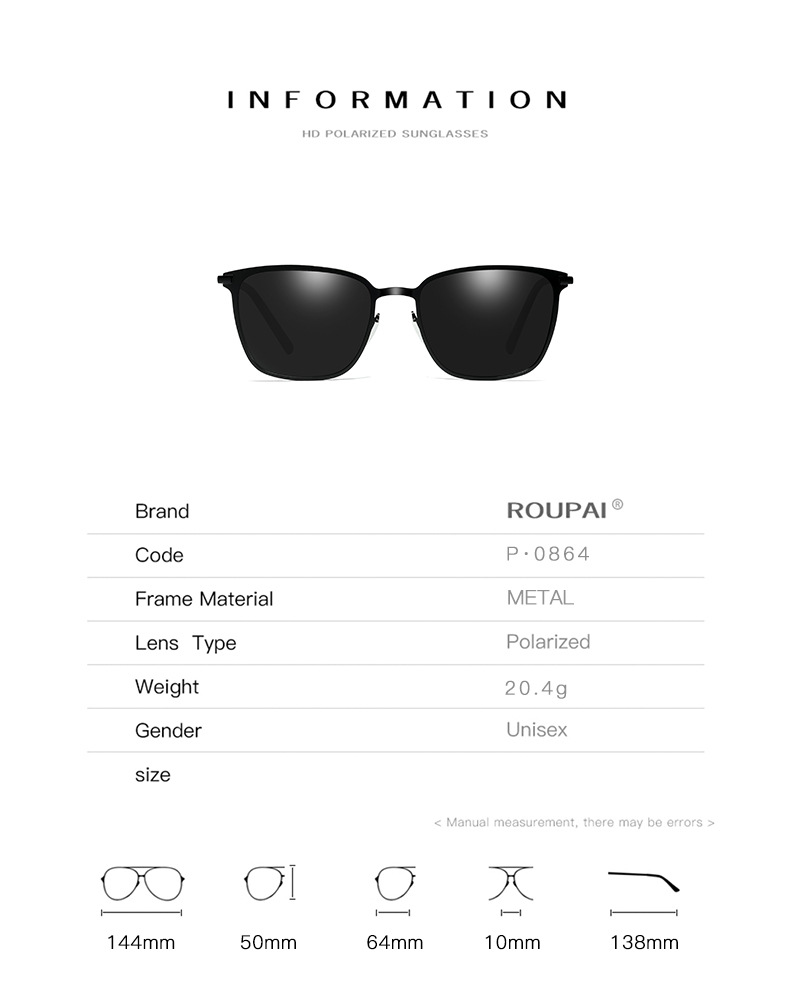 INFORMATION

HD POLARIZED SUNGLASSES

| Brand | ROUPAI® |
|---|---|
| Code | P·0864 |
| Frame Material | METAL |
| Lens Type | Polarized |
| Weight | 20.4g |
| Gender | Unisex |
| size | |

< Manual measurement, there may be errors >

144mm 50mm 64mm 10mm 138mm